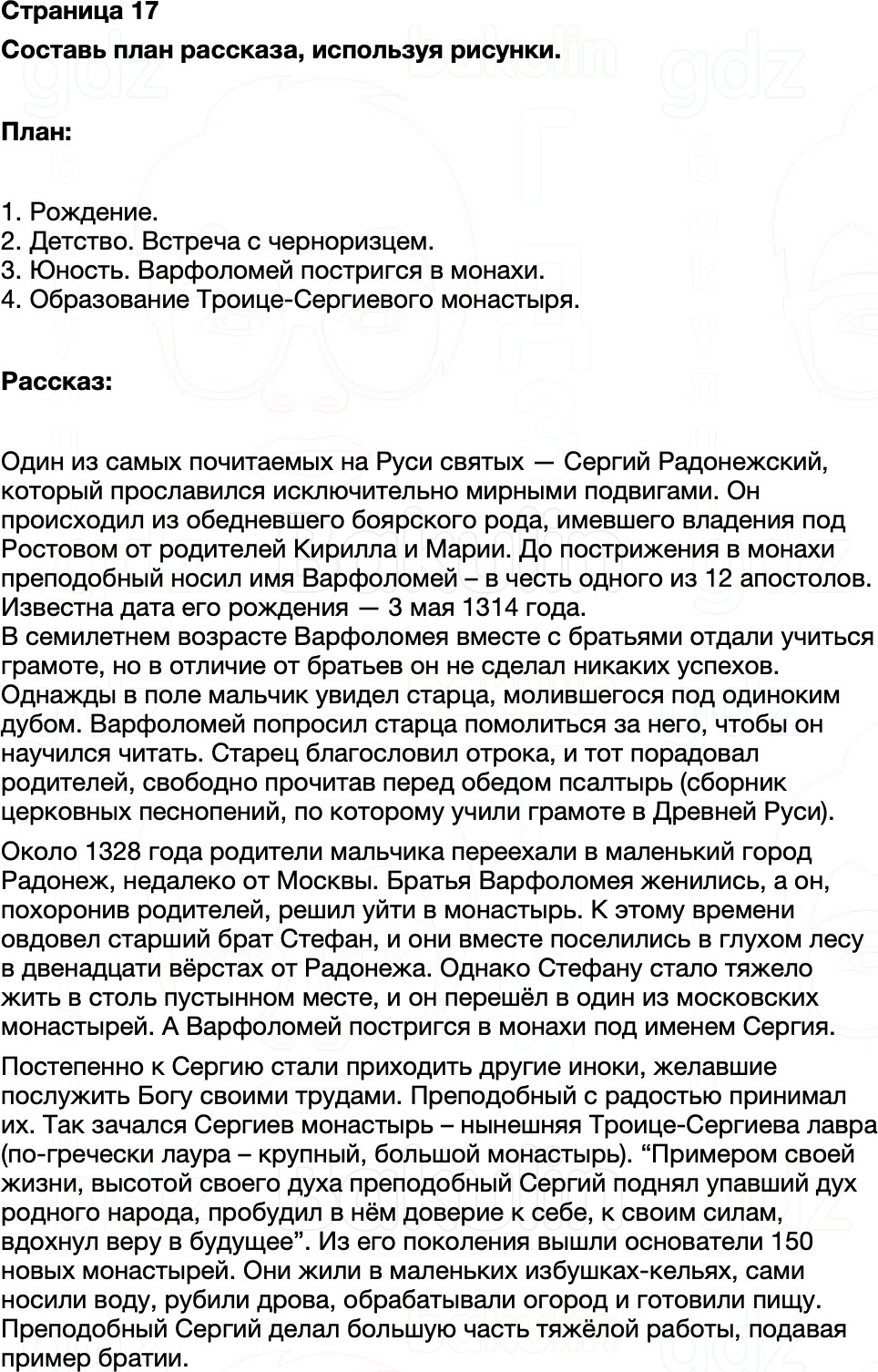 Страница 17

Составь план рассказа, используя рисунки.

План:

1. Рождение.
2. Детство. Встреча с черноризцем.
3. Юность. Варфоломей постригся в монахи.
4. Образование Троице-Сергиевого монастыря.

Рассказ:

Один из самых почитаемых на Руси святых — Сергий Радонежский, который прославился исключительно мирными подвигами. Он происходил из обедневшего боярского рода, имевшего владения под Ростовом от родителей Кирилла и Марии. До пострижения в монахи преподобный носил имя Варфоломей – в честь одного из 12 апостолов. Известна дата его рождения — 3 мая 1314 года.
В семилетнем возрасте Варфоломея вместе с братьями отдали учиться грамоте, но в отличие от братьев он не сделал никаких успехов. Однажды в поле мальчик увидел старца, молившегося под одиноким дубом. Варфоломей попросил старца помолиться за него, чтобы он научился читать. Старец благословил отрока, и тот порадовал родителей, свободно прочитав перед обедом псалтырь (сборник церковных песнопений, по которому учили грамоте в Древней Руси).

Около 1328 года родители мальчика переехали в маленький город Радонеж, недалеко от Москвы. Братья Варфоломея женились, а он, похоронив родителей, решил уйти в монастырь. К этому времени овдовел старший брат Стефан, и они вместе поселились в глухом лесу в двенадцати вёрстах от Радонежа. Однако Стефану стало тяжело жить в столь пустынном месте, и он перешёл в один из московских монастырей. А Варфоломей постригся в монахи под именем Сергия.

Постепенно к Сергию стали приходить другие иноки, желавшие послужить Богу своими трудами. Преподобный с радостью принимал их. Так зачался Сергиев монастырь – нынешняя Троице-Сергиева лавра (по-гречески лаура – крупный, большой монастырь). “Примером своей жизни, высотой своего духа преподобный Сергий поднял упавший дух родного народа, пробудил в нём доверие к себе, к своим силам, вдохнул веру в будущее”. Из его поколения вышли основатели 150 новых монастырей. Они жили в маленьких избушках-кельях, сами носили воду, рубили дрова, обрабатывали огород и готовили пищу. Преподобный Сергий делал большую часть тяжёлой работы, подавая пример братии.